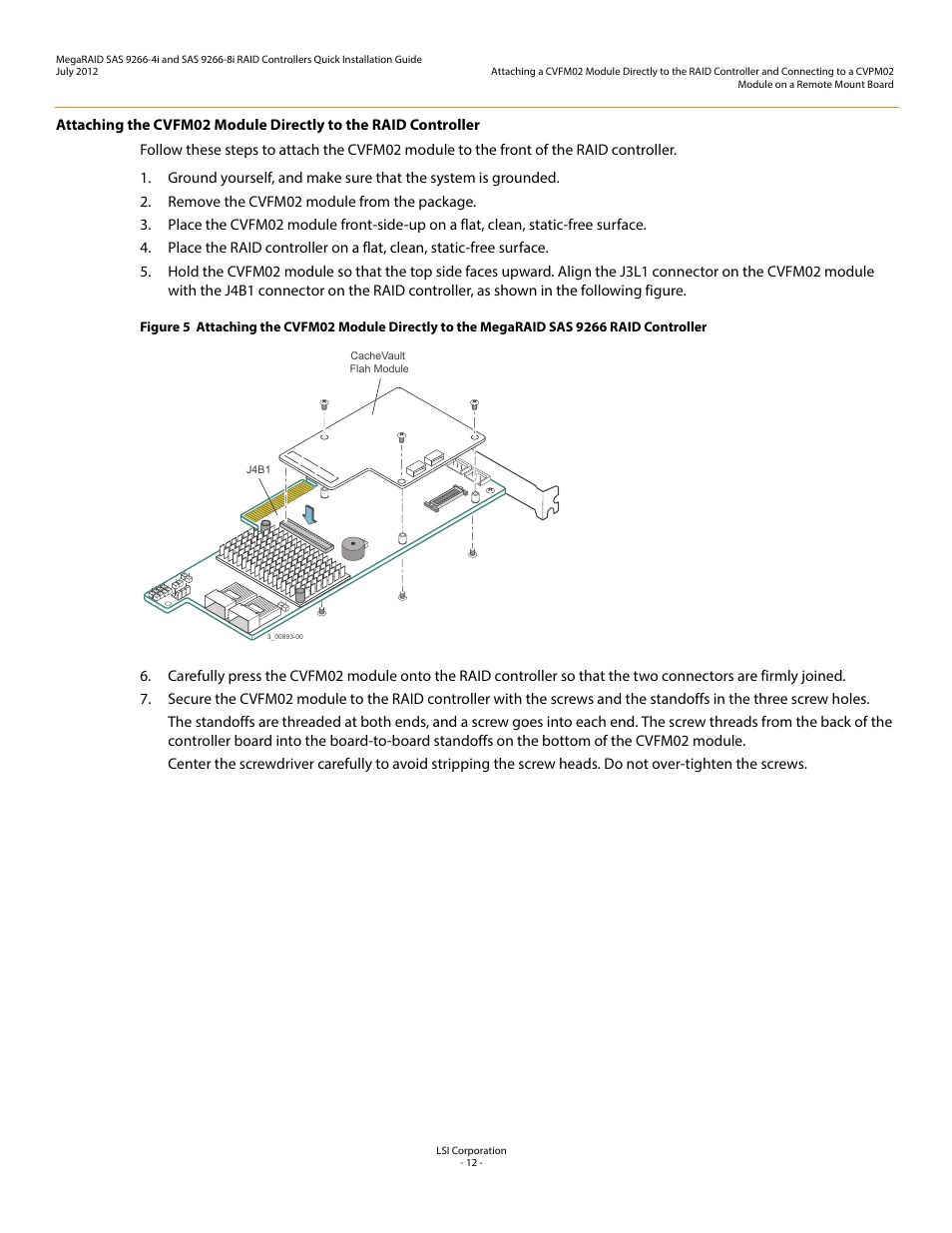 MegaRAID SAS 9266-4i and SAS 9266-8i RAID Controllers Quick Installation Guide
July 2012

Attaching a CVFM02 Module Directly to the RAID Controller and Connecting to a CVPM02 Module on a Remote Mount Board

Attaching the CVFM02 Module Directly to the RAID Controller

Follow these steps to attach the CVFM02 module to the front of the RAID controller.

1. Ground yourself, and make sure that the system is grounded.
2. Remove the CVFM02 module from the package.
3. Place the CVFM02 module front-side-up on a flat, clean, static-free surface.
4. Place the RAID controller on a flat, clean, static-free surface.
5. Hold the CVFM02 module so that the top side faces upward. Align the J3L1 connector on the CVFM02 module with the J4B1 connector on the RAID controller, as shown in the following figure.

Figure 5 Attaching the CVFM02 Module Directly to the MegaRAID SAS 9266 RAID Controller

CacheVault Flah Module

J4B1

3_00893-00

6. Carefully press the CVFM02 module onto the RAID controller so that the two connectors are firmly joined.
7. Secure the CVFM02 module to the RAID controller with the screws and the standoffs in the three screw holes.

The standoffs are threaded at both ends, and a screw goes into each end. The screw threads from the back of the controller board into the board-to-board standoffs on the bottom of the CVFM02 module.

Center the screwdriver carefully to avoid stripping the screw heads. Do not over-tighten the screws.

LSI Corporation
- 12 -